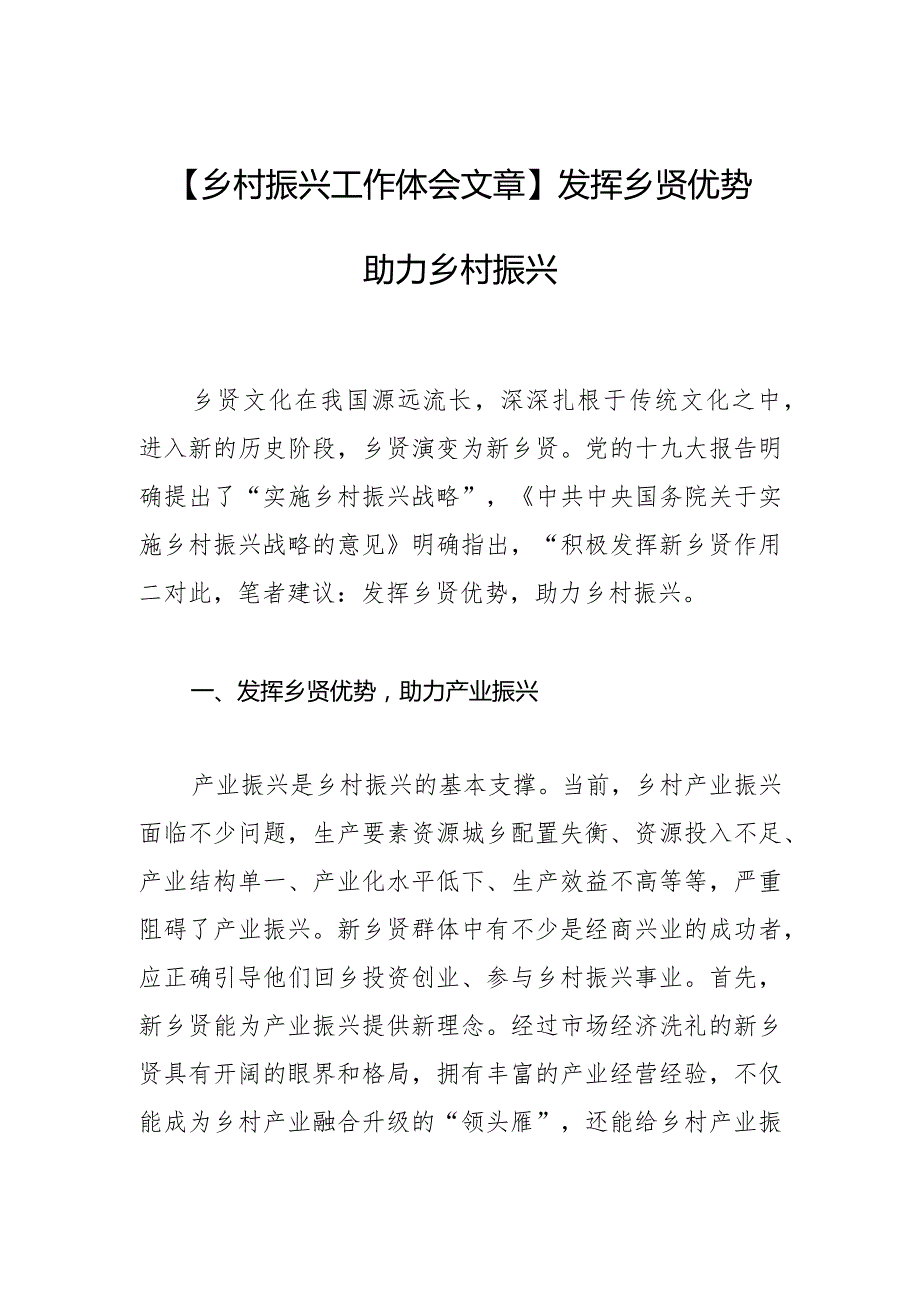 【乡村振兴工作体会文章】发挥乡贤优势

助力乡村振兴

乡贤文化在我国源远流长，深深扎根于传统文化之中，进入新的历史阶段，乡贤演变为新乡贤。党的十九大报告明确提出了“实施乡村振兴战略”，《中共中央国务院关于实施乡村振兴战略的意见》明确指出，“积极发挥新乡贤作用二对此，笔者建议：发挥乡贤优势，助力乡村振兴。

一、发挥乡贤优势，助力产业振兴

产业振兴是乡村振兴的基本支撑。当前，乡村产业振兴面临不少问题，生产要素资源城乡配置失衡、资源投入不足、产业结构单一、产业化水平低下、生产效益不高等等，严重阻碍了产业振兴。新乡贤群体中有不少是经商兴业的成功者，应正确引导他们回乡投资创业、参与乡村振兴事业。首先，新乡贤能为产业振兴提供新理念。经过市场经济洗礼的新乡贤具有开阔的眼界和格局，拥有丰富的产业经营经验，不仅能成为乡村产业融合升级的“领头雁”，还能给乡村产业振